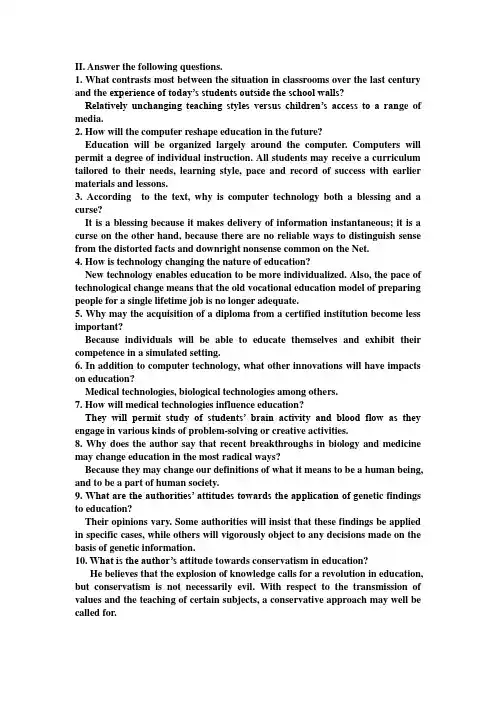 II. Answer the following questions.
1. What contrasts most between the situation in classrooms over the last century and the experience of today's students outside the school walls?
Relatively unchanging teaching styles versus children's access to a range of media.
2. How will the computer reshape education in the future?
Education will be organized largely around the computer. Computers will permit a degree of individual instruction. All students may receive a curriculum tailored to their needs, learning style, pace and record of success with earlier materials and lessons.
3. According to the text, why is computer technology both a blessing and a curse?
It is a blessing because it makes delivery of information instantaneous; it is a curse on the other hand, because there are no reliable ways to distinguish sense from the distorted facts and downright nonsense common on the Net.
4. How is technology changing the nature of education?
New technology enables education to be more individualized. Also, the pace of technological change means that the old vocational education model of preparing people for a single lifetime job is no longer adequate.
5. Why may the acquisition of a diploma from a certified institution become less important?
Because individuals will be able to educate themselves and exhibit their competence in a simulated setting.
6. In addition to computer technology, what other innovations will have impacts on education?
Medical technologies, biological technologies among others.
7. How will medical technologies influence education?
They will permit study of students' brain activity and blood flow as they engage in various kinds of problem-solving or creative activities.
8. Why does the author say that recent breakthroughs in biology and medicine may change education in the most radical ways?
Because they may change our definitions of what it means to be a human being, and to be a part of human society.
9. What are the authorities' attitudes towards the application of genetic findings to education?
Their opinions vary. Some authorities will insist that these findings be applied in specific cases, while others will vigorously object to any decisions made on the basis of genetic information.
10. What is the author's attitude towards conservatism in education?
He believes that the explosion of knowledge calls for a revolution in education, but conservatism is not necessarily evil. With respect to the transmission of values and the teaching of certain subjects, a conservative approach may well be called for.